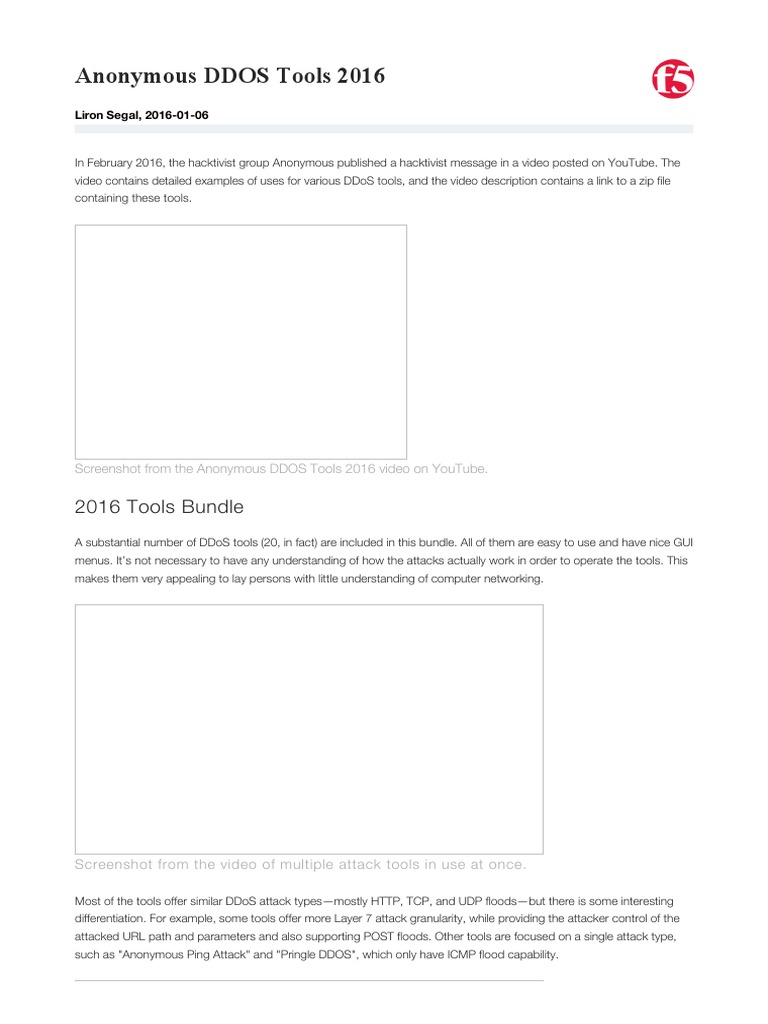 Anonymous DDOS Tools 2016

f5

Liron Segal, 2016-01-06

In February 2016, the hacktivist group Anonymous published a hacktivist message in a video posted on YouTube. The video contains detailed examples of uses for various DDoS tools, and the video description contains a link to a zip file containing these tools.

Screenshot from the Anonymous DDOS Tools 2016 video on YouTube.

2016 Tools Bundle

A substantial number of DDoS tools (20, in fact) are included in this bundle. All of them are easy to use and have nice GUI menus. It's not necessary to have any understanding of how the attacks actually work in order to operate the tools. This makes them very appealing to lay persons with little understanding of computer networking.

Screenshot from the video of multiple attack tools in use at once.

Most of the tools offer similar DDoS attack types—mostly HTTP, TCP, and UDP floods—but there is some interesting differentiation. For example, some tools offer more Layer 7 attack granularity, while providing the attacker control of the attacked URL path and parameters and also supporting POST floods. Other tools are focused on a single attack type, such as "Anonymous Ping Attack" and "Pringle DDOS", which only have ICMP flood capability.